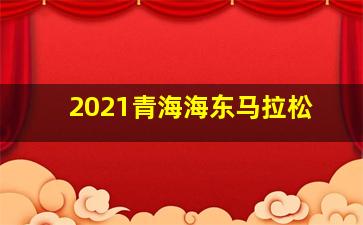 2021青海海东马拉松